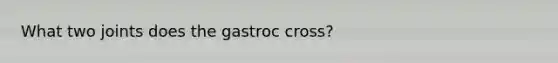 What two joints does the gastroc cross?